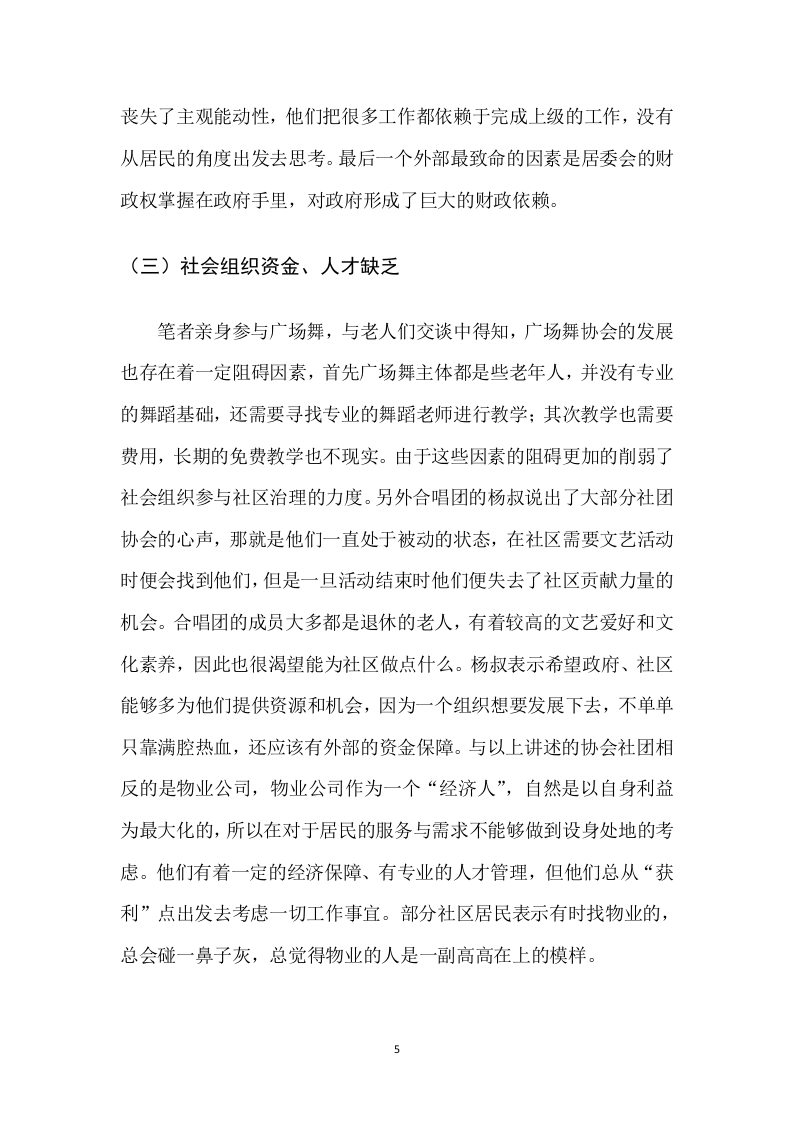 丧失了主观能动性，他们把很多工作都依赖于完成上级的工作，没有从居民的角度出发去思考。最后一个外部最致命的因素是居委会的财政权掌握在政府手里，对政府形成了巨大的财政依赖。

（三）社会组织资金、人才缺乏

笔者亲身参与广场舞，与老人们交谈中得知，广场舞协会的发展也存在着一定阻碍因素，首先广场舞主体都是些老年人，并没有专业的舞蹈基础，还需要寻找专业的舞蹈老师进行教学；其次教学也需要费用，长期的免费教学也不现实。由于这些因素的阻碍更加的削弱了社会组织参与社区治理的力度。另外合唱团的杨叔说出了大部分社团协会的心声，那就是他们一直处于被动的状态，在社区需要文艺活动时便会找到他们，但是一旦活动结束时他们便失去了社区贡献力量的机会。合唱团的成员大多都是退休的老人，有着较高的文艺爱好和文化素养，因此也很渴望能为社区做点什么。杨叔表示希望政府、社区能够多为他们提供资源和机会，因为一个组织想要发展下去，不单单只靠满腔热血，还应该有外部的资金保障。与以上讲述的协会社团相反的是物业公司，物业公司作为一个“经济人”，自然是以自身利益为最大化的，所以在对于居民的服务与需求不能够做到设身处地的考虑。他们有着一定的经济保障、有专业的人才管理，但他们总从“获利”点出发去考虑一切工作事宜。部分社区居民表示有时找物业的，总会碰一鼻子灰，总觉得物业的人是一副高高在上的模样。

5